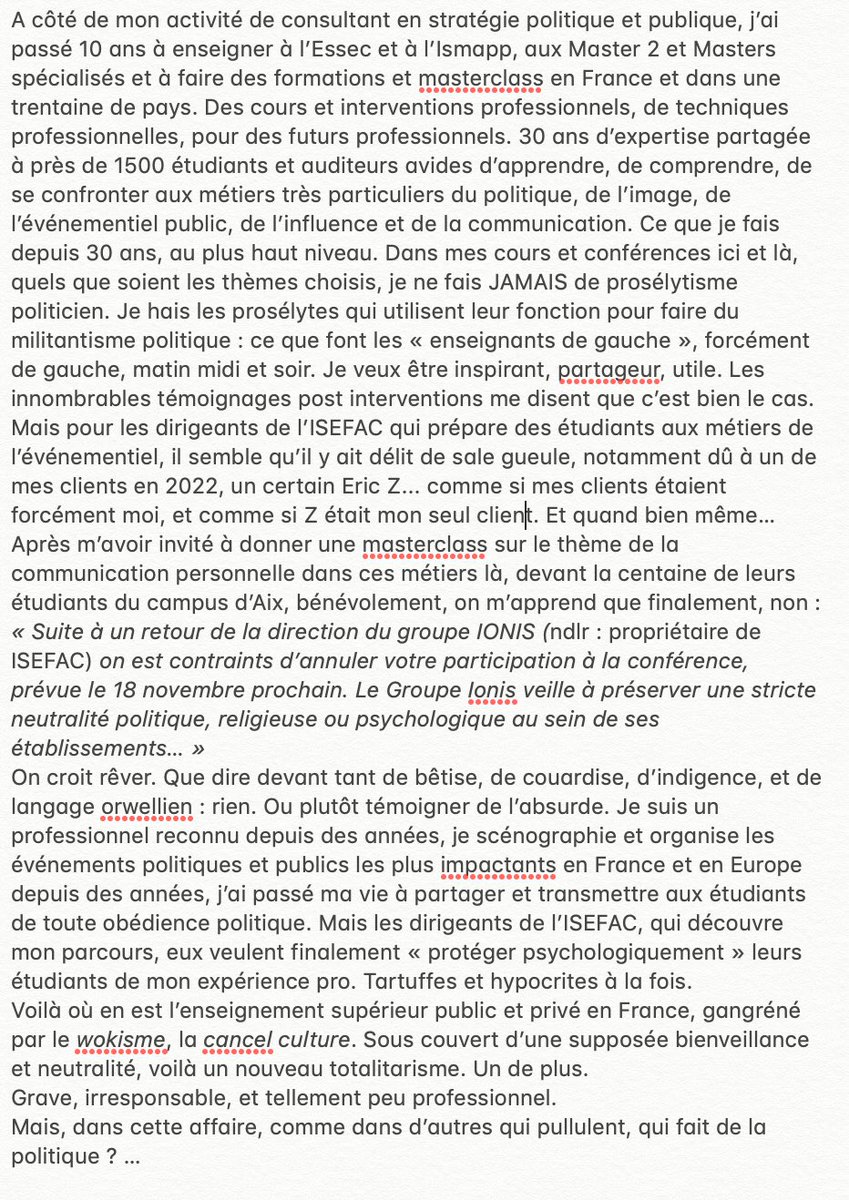 A côté de mon activité de consultant en stratégie politique et publique, j'ai passé 10 ans à enseigner à l'Essec et à l'Ismapp, aux Master 2 et Masters spécialisés et à faire des formations et masterclass en France et dans une trentaine de pays. Des cours et interventions professionnels, de techniques professionnelles, pour des futurs professionnels. 30 ans d'expertise partagée à près de 1500 étudiants et auditeurs avides d'apprendre, de comprendre, de se confronter aux métiers très particuliers du politique, de l'image, de l'événementiel public, de l'influence et de la communication. Ce que je fais depuis 30 ans, au plus haut niveau. Dans mes cours et conférences ici et là, quels que soient les thèmes choisis, je ne fais JAMAIS de prosélytisme politicien. Je hais les prosélytes qui utilisent leur fonction pour faire du militantisme politique : ce que font les « enseignants de gauche », forcément de gauche, matin midi et soir. Je veux être inspirant, partageur, utile. Les innombrables témoignages post interventions me disent que c'est bien le cas. Mais pour les dirigeants de l'ISEFAC qui prépare des étudiants aux métiers de l'événementiel, il semble qu'il y ait délit de sale gueule, notamment dû à un de mes clients en 2022, un certain Eric Z... comme si mes clients étaient forcément moi, et comme si Z était mon seul client. Et quand bien même... Après m'avoir invité à donner une masterclass sur le thème de la communication personnelle dans ces métiers là, devant la centaine de leurs étudiants du campus d'Aix, bénévolement, on m'apprend que finalement, non : « Suite à un retour de la direction du groupe IONIS (ndlr : propriétaire de ISEFAC) on est contraints d'annuler votre participation à la conférence, prévue le 18 novembre prochain. Le Groupe Ionis veille à préserver une stricte neutralité politique, religieuse ou psychologique au sein de ses établissements... »
On croit rêver. Que dire devant tant de bêtise, de couardise, d'indigence, et de langage orwellien : rien. Ou plutôt témoigner de l'absurde. Je suis un professionnel reconnu depuis des années, je scénographie et organise les événements politiques et publics les plus impactants en France et en Europe depuis des années, j'ai passé ma vie à partager et transmettre aux étudiants de toute obédience politique. Mais les dirigeants de l'ISEFAC, qui découvre mon parcours, eux veulent finalement « protéger psychologiquement » leurs étudiants de mon expérience pro. Tartuffes et hypocrites à la fois.
Voilà où en est l'enseignement supérieur public et privé en France, gangréné par le wokisme, la cancel culture. Sous couvert d'une supposée bienveillance et neutralité, voilà un nouveau totalitarisme. Un de plus.
Grave, irresponsable, et tellement peu professionnel.
Mais, dans cette affaire, comme dans d'autres qui pullulent, qui fait de la politique ? ...